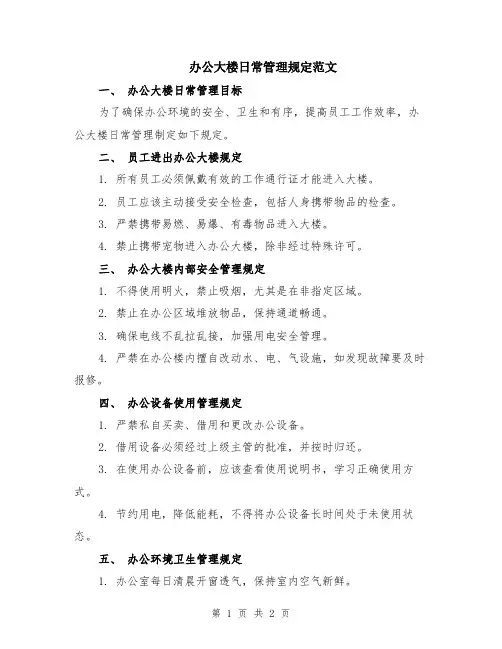 办公大楼日常管理规定范文

一、 办公大楼日常管理目标

为了确保办公环境的安全、卫生和有序，提高员工工作效率，办公大楼日常管理制定如下规定。

二、 员工进出办公大楼规定

1. 所有员工必须佩戴有效的工作通行证才能进入大楼。

2. 员工应该主动接受安全检查，包括人身携带物品的检查。

3. 严禁携带易燃、易爆、有毒物品进入大楼。

4. 禁止携带宠物进入办公大楼，除非经过特殊许可。

三、 办公大楼内部安全管理规定

1. 不得使用明火，禁止吸烟，尤其是在非指定区域。

2. 禁止在办公区域堆放物品，保持通道畅通。

3. 确保电线不乱拉乱接，加强用电安全管理。

4. 严禁在办公楼内擅自改动水、电、气设施，如发现故障要及时报修。

四、 办公设备使用管理规定

1. 严禁私自买卖、借用和更改办公设备。

2. 借用设备必须经过上级主管的批准，并按时归还。

3. 在使用办公设备前，应该查看使用说明书，学习正确使用方式。

4. 节约用电，降低能耗，不得将办公设备长时间处于未使用状态。

五、 办公环境卫生管理规定

1. 办公室每日清晨开窗透气，保持室内空气新鲜。

第 1 页 共 2 页